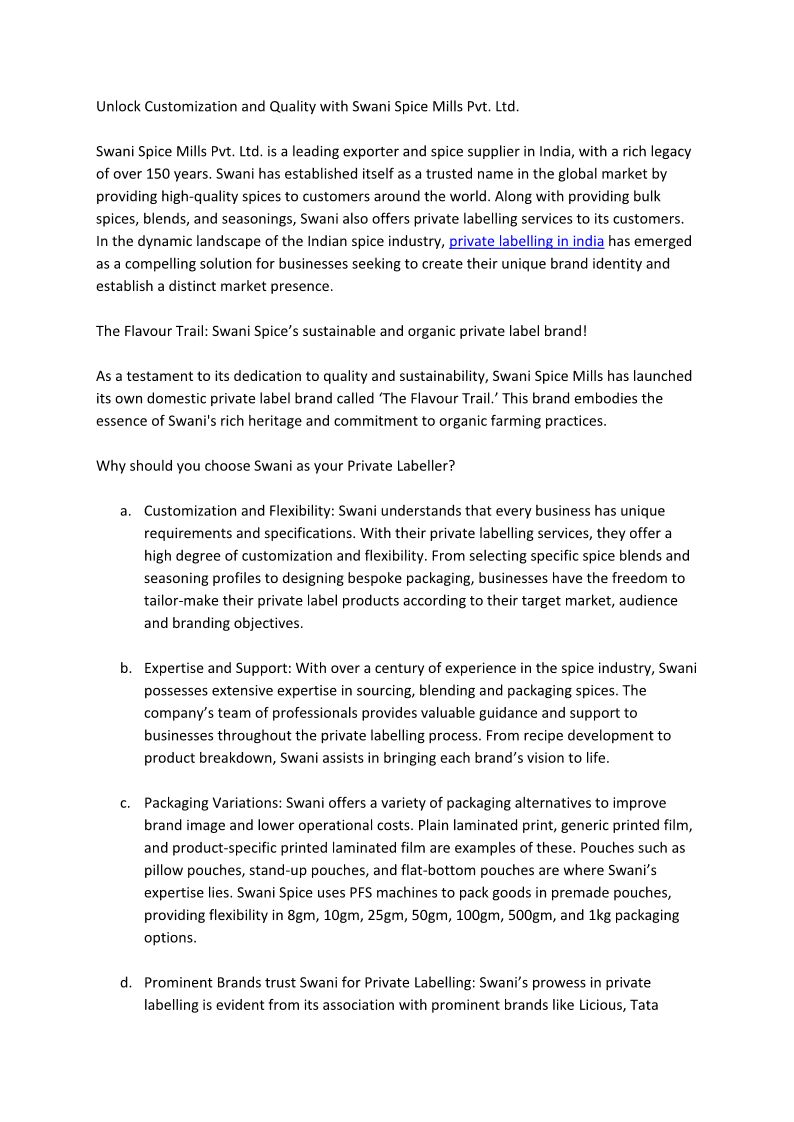 Unlock Customization and Quality with Swani Spice Mills Pvt. Ltd.

Swani Spice Mills Pvt. Ltd. is a leading exporter and spice supplier in India, with a rich legacy of over 150 years. Swani has established itself as a trusted name in the global market by providing high-quality spices to customers around the world. Along with providing bulk spices, blends, and seasonings, Swani also offers private labelling services to its customers. In the dynamic landscape of the Indian spice industry, private labelling in india has emerged as a compelling solution for businesses seeking to create their unique brand identity and establish a distinct market presence.

The Flavour Trail: Swani Spice's sustainable and organic private label brand!

As a testament to its dedication to quality and sustainability, Swani Spice Mills has launched its own domestic private label brand called 'The Flavour Trail.' This brand embodies the essence of Swani's rich heritage and commitment to organic farming practices.

Why should you choose Swani as your Private Labeller?

a. Customization and Flexibility: Swani understands that every business has unique requirements and specifications. With their private labelling services, they offer a high degree of customization and flexibility. From selecting specific spice blends and seasoning profiles to designing bespoke packaging, businesses have the freedom to tailor-make their private label products according to their target market, audience and branding objectives.

b. Expertise and Support: With over a century of experience in the spice industry, Swani possesses extensive expertise in sourcing, blending and packaging spices. The company's team of professionals provides valuable guidance and support to businesses throughout the private labelling process. From recipe development to product breakdown, Swani assists in bringing each brand's vision to life.

c. Packaging Variations: Swani offers a variety of packaging alternatives to improve brand image and lower operational costs. Plain laminated print, generic printed film, and product-specific printed laminated film are examples of these. Pouches such as pillow pouches, stand-up pouches, and flat-bottom pouches are where Swani's expertise lies. Swani Spice uses PFS machines to pack goods in premade pouches, providing flexibility in 8gm, 10gm, 25gm, 50gm, 100gm, 500gm, and 1kg packaging options.

d. Prominent Brands trust Swani for Private Labelling: Swani's prowess in private labelling is evident from its association with prominent brands like Licious, Tata